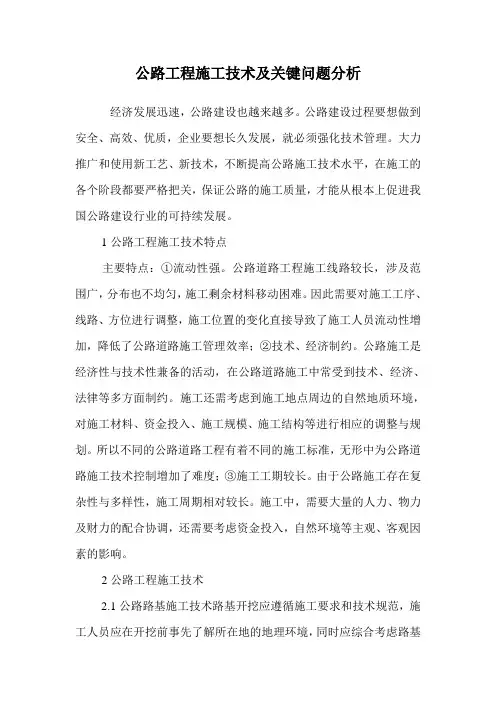 公路工程施工技术及关键问题分析

经济发展迅速，公路建设也越来越多。公路建设过程要想做到安全、高效、优质，企业要想长久发展，就必须强化技术管理。大力推广和使用新工艺、新技术，不断提高公路施工技术水平，在施工的各个阶段都要严格把关，保证公路的施工质量，才能从根本上促进我国公路建设行业的可持续发展。

1 公路工程施工技术特点

主要特点：①流动性强。公路道路工程施工线路较长，涉及范围广，分布也不均匀，施工剩余材料移动困难。因此需要对施工工序、线路、方位进行调整，施工位置的变化直接导致了施工人员流动性增加，降低了公路道路施工管理效率；②技术、经济制约。公路施工是经济性与技术性兼备的活动，在公路道路施工中常受到技术、经济、法律等多方面制约。施工还需考虑到施工地点周边的自然地质环境，对施工材料、资金投入、施工规模、施工结构等进行相应的调整与规划。所以不同的公路道路工程有着不同的施工标准，无形中为公路道路施工技术控制增加了难度；③施工工期较长。由于公路施工存在复杂性与多样性，施工周期相对较长。施工中，需要大量的人力、物力及财力的配合协调，还需要考虑资金投入，自然环境等主观、客观因素的影响。

2 公路工程施工技术

2.1 公路路基施工技术路基开挖应遵循施工要求和技术规范，施工人员应在开挖前事先了解所在地的地理环境，同时应综合考虑路基